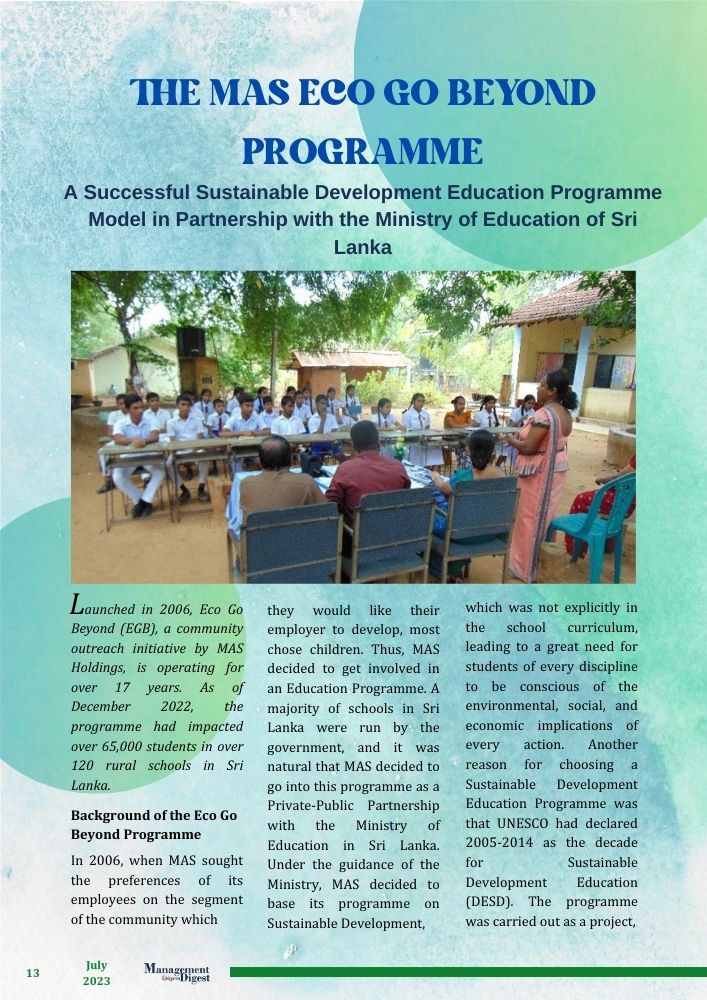 THE MAS ECO GO BEYOND PROGRAMME

A Successful Sustainable Development Education Programme Model in Partnership with the Ministry of Education of Sri Lanka

Launched in 2006, Eco Go Beyond (EGB), a community outreach initiative by MAS Holdings, is operating for over 17 years. As of December 2022, the programme had impacted over 65,000 students in over 120 rural schools in Sri Lanka.

Background of the Eco Go Beyond Programme

In 2006, when MAS sought the preferences of its employees on the segment of the community which they would like their employer to develop, most chose children. Thus, MAS decided to get involved in an Education Programme. A majority of schools in Sri Lanka were run by the government, and it was natural that MAS decided to go into this programme as a Private-Public Partnership with the Ministry of Education in Sri Lanka. Under the guidance of the Ministry, MAS decided to base its programme on Sustainable Development, which was not explicitly in the school curriculum, leading to a great need for students of every discipline to be conscious of the environmental, social, and economic implications of every action. Another reason for choosing a Sustainable Development Education Programme was that UNESCO had declared 2005-2014 as the decade for Sustainable Development Education (DESD). The programme was carried out as a project,

13 July 2023 Management Digest